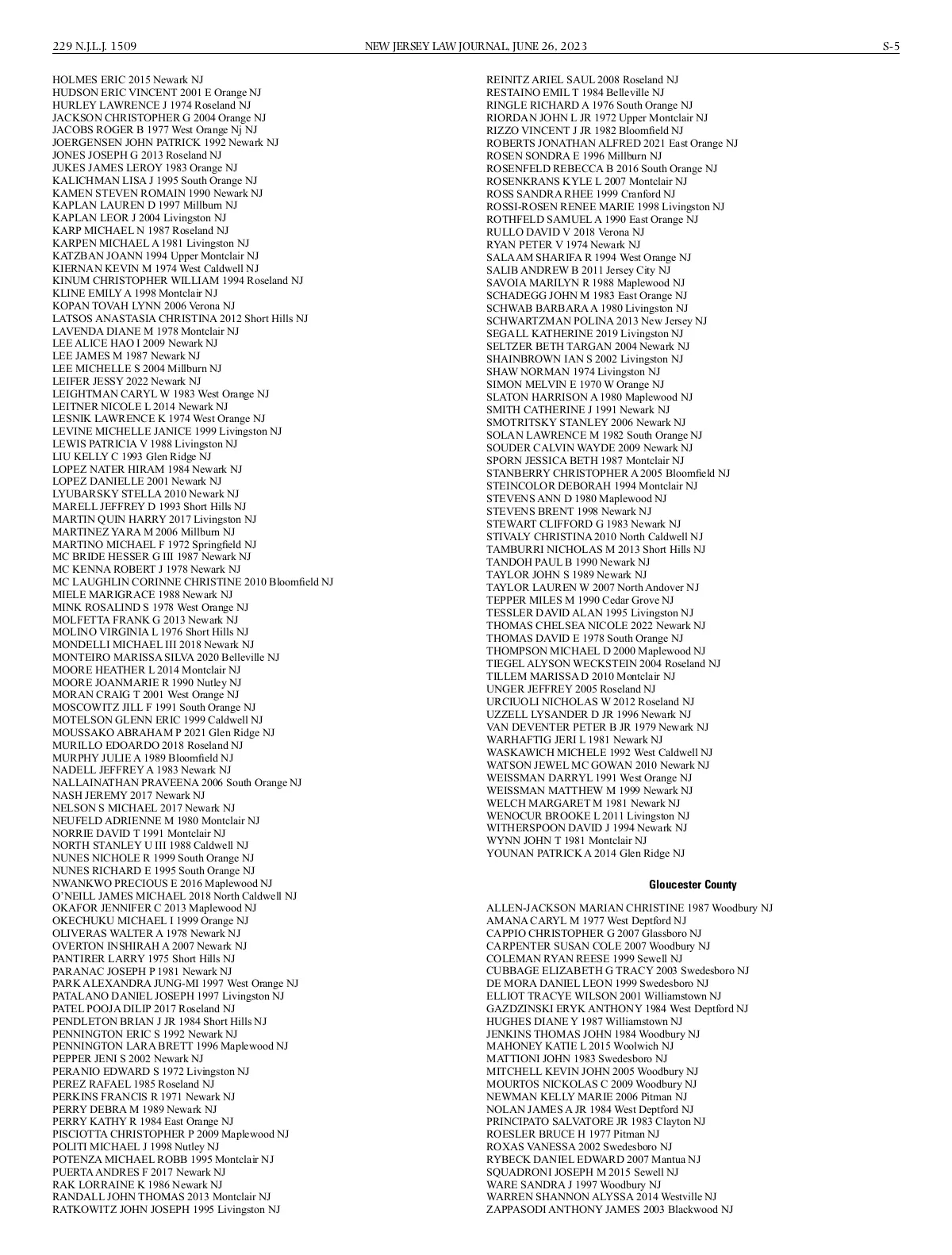 229 N.J.L.J. 1509 NEW JERSEY LAW JOURNAL, JUNE 26, 2023 S-5

HOLMES ERIC 2015 Newark NJ
HUDSON ERIC VINCENT 2001 E Orange NJ
HURLEY LAWRENCE J 1974 Roseland NJ
JACKSON CHRISTOPHER G 2004 Orange NJ
JACOBS ROGER B 1977 West Orange Nj NJ
JOERGENSEN JOHN PATRICK 1992 Newark NJ
JONES JOSEPH G 2013 Roseland NJ
JUKES JAMES LEROY 1983 Orange NJ
KALICHMAN LISA J 1995 South Orange NJ
KAMEN STEVEN ROMAIN 1990 Newark NJ
KAPLAN LAUREN D 1997 Millburn NJ
KAPLAN LEOR J 2004 Livingston NJ
KARP MICHAEL N 1987 Roseland NJ
KARPEN MICHAEL A 1981 Livingston NJ
KATZBAN JOANN 1994 Upper Montclair NJ
KIERNAN KEVIN M 1974 West Caldwell NJ
KINUM CHRISTOPHER WILLIAM 1994 Roseland NJ
KLINE EMILY A 1998 Montclair NJ
KOPAN TOVAH LYNN 2006 Verona NJ
LATSOS ANASTASIA CHRISTINA 2012 Short Hills NJ
LAVENDA DIANE M 1978 Montclair NJ
LEE ALICE HAO I 2009 Newark NJ
LEE JAMES M 1987 Newark NJ
LEE MICHELLE S 2004 Millburn NJ
LEIFER JESSY 2022 Newark NJ
LEIGHTMAN CARYL W 1983 West Orange NJ
LEITNER NICOLE L 2014 Newark NJ
LESNIK LAWRENCE K 1974 West Orange NJ
LEVINE MICHELLE JANICE 1999 Livingston NJ
LEWIS PATRICIA V 1988 Livingston NJ
LIU KELLY C 1993 Glen Ridge NJ
LOPEZ NATER HIRAM 1984 Newark NJ
LOPEZ DANIELLE 2001 Newark NJ
LYUBARSKY STELLA 2010 Newark NJ
MARELL JEFFREY D 1993 Short Hills NJ
MARTIN QUIN HARRY 2017 Livingston NJ
MARTINEZ YARA M 2006 Millburn NJ
MARTINO MICHAEL F 1972 Springfield NJ
MC BRIDE HESSER G III 1987 Newark NJ
MC KENNA ROBERT J 1978 Newark NJ
MC LAUGHLIN CORINNE CHRISTINE 2010 Bloomfield NJ
MIELE MARIGRACE 1988 Newark NJ
MINK ROSALIND S 1978 West Orange NJ
MOLFETTA FRANK G 2013 Newark NJ
MOLINO VIRGINIA L 1976 Short Hills NJ
MONDELLI MICHAEL III 2018 Newark NJ
MONTEIRO MARISSA SILVA 2020 Belleville NJ
MOORE HEATHER L 2014 Montclair NJ
MOORE JOANMARIE R 1990 Nutley NJ
MORAN CRAIG T 2001 West Orange NJ
MOSCOWITZ JILL F 1991 South Orange NJ
MOTELSON GLENN ERIC 1999 Caldwell NJ
MOUSSAKO ABRAHAM P 2021 Glen Ridge NJ
MURILLO EDOARDO 2018 Roseland NJ
MURPHY JULIE A 1989 Bloomfield NJ
NADELL JEFFREY A 1983 Newark NJ
NALLAINATHAN PRAVEENA 2006 South Orange NJ
NASH JEREMY 2017 Newark NJ
NELSON S MICHAEL 2017 Newark NJ
NEUFELD ADRIENNE M 1980 Montclair NJ
NORRIE DAVID T 1991 Montclair NJ
NORTH STANLEY U III 1988 Caldwell NJ
NUNES NICHOLE R 1999 South Orange NJ
NUNES RICHARD E 1995 South Orange NJ
NWANKWO PRECIOUS E 2016 Maplewood NJ
O'NEILL JAMES MICHAEL 2018 North Caldwell NJ
OKAFOR JENNIFER C 2013 Maplewood NJ
OKECHUKU MICHAEL I 1999 Orange NJ
OLIVERAS WALTER A 1978 Newark NJ
OVERTON INSHIRAH A 2007 Newark NJ
PANTIRER LARRY 1975 Short Hills NJ
PARANAC JOSEPH P 1981 Newark NJ
PARK ALEXANDRA JUNG-MI 1997 West Orange NJ
PATALANO DANIEL JOSEPH 1997 Livingston NJ
PATEL POOJA DILIP 2017 Roseland NJ
PENDLETON BRIAN J JR 1984 Short Hills NJ
PENNINGTON ERIC S 1992 Newark NJ
PENNINGTON LARA BRETT 1996 Maplewood NJ
PEPPER JENI S 2002 Newark NJ
PERANIO EDWARD S 1972 Livingston NJ
PEREZ RAFAEL 1985 Roseland NJ
PERKINS FRANCIS R 1971 Newark NJ
PERRY DEBRA M 1989 Newark NJ
PERRY KATHY R 1984 East Orange NJ
PISCIOTTA CHRISTOPHER P 2009 Maplewood NJ
POLITI MICHAEL J 1998 Nutley NJ
POTENZA MICHAEL ROBB 1995 Montclair NJ
PUERTA ANDRES F 2017 Newark NJ
RAK LORRAINE K 1986 Newark NJ
RANDALL JOHN THOMAS 2013 Montclair NJ
RATKOWITZ JOHN JOSEPH 1995 Livingston NJ

REINITZ ARIEL SAUL 2008 Roseland NJ
RESTAINO EMIL T 1984 Belleville NJ
RINGLE RICHARD A 1976 South Orange NJ
RIORDAN JOHN L JR 1972 Upper Montclair NJ
RIZZO VINCENT J JR 1982 Bloomfield NJ
ROBERTS JONATHAN ALFRED 2021 East Orange NJ
ROSEN SONDRA E 1996 Millburn NJ
ROSENFELD REBECCA B 2016 South Orange NJ
ROSENKRANS KYLE L 2007 Montclair NJ
ROSS SANDRA RHEE 1999 Cranford NJ
ROSSI-ROSEN RENEE MARIE 1998 Livingston NJ
ROTHFELD SAMUEL A 1990 East Orange NJ
RULLO DAVID V 2018 Verona NJ
RYAN PETER V 1974 Newark NJ
SALAAM SHARIFA R 1994 West Orange NJ
SALIB ANDREW B 2011 Jersey City NJ
SAVOIA MARILYN R 1988 Maplewood NJ
SCHADEGG JOHN M 1983 East Orange NJ
SCHWAB BARBARA A 1980 Livingston NJ
SCHWARTZMAN POLINA 2013 New Jersey NJ
SEGALL KATHERINE 2019 Livingston NJ
SELTZER BETH TARGAN 2004 Newark NJ
SHAINBROWN IAN S 2002 Livingston NJ
SHAW NORMAN 1974 Livingston NJ
SIMON MELVIN E 1970 W Orange NJ
SLATON HARRISON A 1980 Maplewood NJ
SMITH CATHERINE J 1991 Newark NJ
SMOTRITSKY STANLEY 2006 Newark NJ
SOLAN LAWRENCE M 1982 South Orange NJ
SOUDER CALVIN WAYDE 2009 Newark NJ
SPORN JESSICA BETH 1987 Montclair NJ
STANBERRY CHRISTOPHER A 2005 Bloomfield NJ
STEINCOLOR DEBORAH 1994 Montclair NJ
STEVENS ANN D 1980 Maplewood NJ
STEVENS BRENT 1998 Newark NJ
STEWART CLIFFORD G 1983 Newark NJ
STIVALY CHRISTINA 2010 North Caldwell NJ
TAMBURRI NICHOLAS M 2013 Short Hills NJ
TANDOH PAUL B 1990 Newark NJ
TAYLOR JOHN S 1989 Newark NJ
TAYLOR LAUREN W 2007 North Andover NJ
TEPPER MILES M 1990 Cedar Grove NJ
TESSLER DAVID ALAN 1995 Livingston NJ
THOMAS CHELSEA NICOLE 2022 Newark NJ
THOMAS DAVID E 1978 South Orange NJ
THOMPSON MICHAEL D 2000 Maplewood NJ
TIEGEL ALYSON WECKSTEIN 2004 Roseland NJ
TILLEM MARISSA D 2010 Montclair NJ
UNGER JEFFREY 2005 Roseland NJ
URCIUOLI NICHOLAS W 2012 Roseland NJ
UZZELL LYSANDER D JR 1996 Newark NJ
VAN DEVENTER PETER B JR 1979 Newark NJ
WARHAFTIG JERI L 1981 Newark NJ
WASKAWICH MICHELE 1992 West Caldwell NJ
WATSON JEWEL MC GOWAN 2010 Newark NJ
WEISSMAN DARRYL 1991 West Orange NJ
WEISSMAN MATTHEW M 1999 Newark NJ
WELCH MARGARET M 1981 Newark NJ
WENOCUR BROOKE L 2011 Livingston NJ
WITHERSPOON DAVID J 1994 Newark NJ
WYNN JOHN T 1981 Montclair NJ
YOUNAN PATRICK A 2014 Glen Ridge NJ

Gloucester County

ALLEN-JACKSON MARIAN CHRISTINE 1987 Woodbury NJ
AMANA CARYL M 1977 West Deptford NJ
CAPPIO CHRISTOPHER G 2007 Glassboro NJ
CARPENTER SUSAN COLE 2007 Woodbury NJ
COLEMAN RYAN REESE 1999 Sewell NJ
CUBBAGE ELIZABETH G TRACY 2003 Swedesboro NJ
DE MORA DANIEL LEON 1999 Swedesboro NJ
ELLIOT TRACYE WILSON 2001 Williamstown NJ
GAZDZINSKI ERYK ANTHONY 1984 West Deptford NJ
HUGHES DIANE Y 1987 Williamstown NJ
JENKINS THOMAS JOHN 1984 Woodbury NJ
MAHONEY KATIE L 2015 Woolwich NJ
MATTIONI JOHN 1983 Swedesboro NJ
MITCHELL KEVIN JOHN 2005 Woodbury NJ
MOURTOS NICKOLAS C 2009 Woodbury NJ
NEWMAN KELLY MARIE 2006 Pitman NJ
NOLAN JAMES A JR 1984 West Deptford NJ
PRINCIPATO SALVATORE JR 1983 Clayton NJ
ROESLER BRUCE H 1977 Pitman NJ
ROXAS VANESSA 2002 Swedesboro NJ
RYBECK DANIEL EDWARD 2007 Mantua NJ
SQUADRONI JOSEPH M 2015 Sewell NJ
WARE SANDRA J 1997 Woodbury NJ
WARREN SHANNON ALYSSA 2014 Westville NJ
ZAPPASODI ANTHONY JAMES 2003 Blackwood NJ